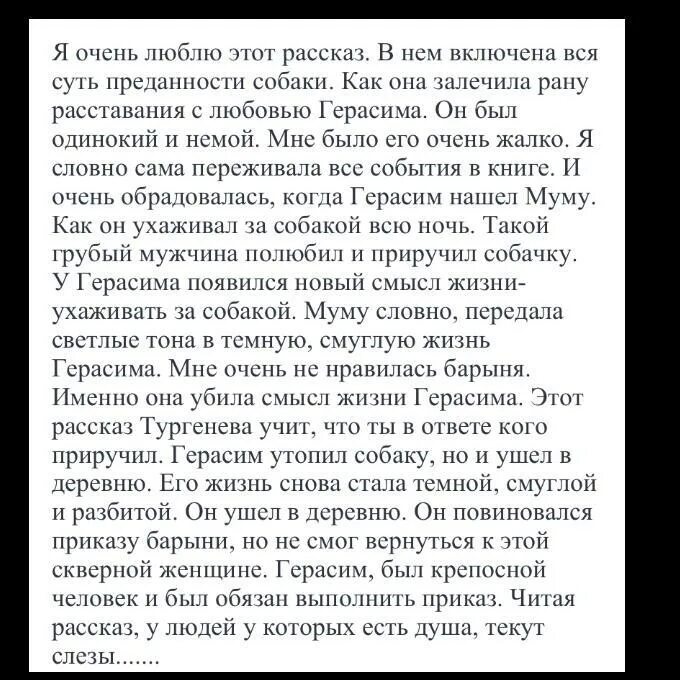 Я очень люблю этот рассказ. В нем включена вся суть преданности собаки. Как она залечила рану расставания с любовью Герасима. Он был одинокий и немой. Мне было его очень жалко. Я словно сама переживала все события в книге. И очень обрадовалась, когда Герасим нашел Муму. Как он ухаживал за собакой всю ночь. Такой грубый мужчина полюбил и приручил собачку. У Герасима появился новый смысл жизни- ухаживать за собакой. Муму словно, передала светлые тона в темную, смуглую жизнь Герасима. Мне очень не нравилась барыня. Именно она убила смысл жизни Герасима. Этот рассказ Тургенева учит, что ты в ответе кого приручил. Герасим утопил собаку, но и ушел в деревню. Его жизнь снова стала темной, смуглой и разбитой. Он ушел в деревню. Он повиновался приказу барыни, но не смог вернуться к этой скверной женщине. Герасим, был крепосной человек и был обязан выполнить приказ. Читая рассказ, у людей у которых есть душа, текут слезы.......